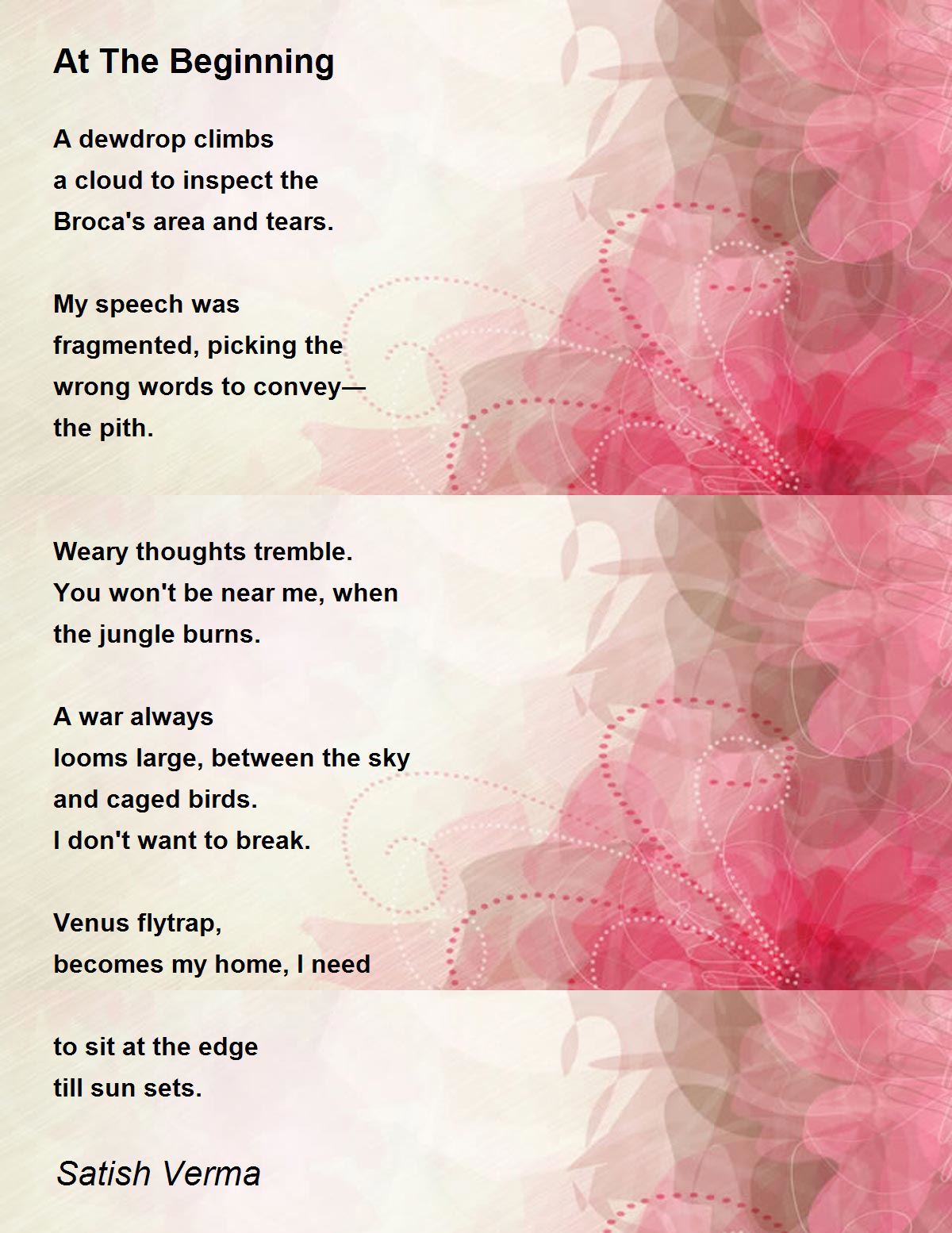 At The Beginning

A dewdrop climbs
a cloud to inspect the
Broca's area and tears.

My speech was
fragmented, picking the
wrong words to convey—
the pith.

Weary thoughts tremble.
You won't be near me, when
the jungle burns.

A war always
looms large, between the sky
and caged birds.
I don't want to break.

Venus flytrap,
becomes my home, I need

to sit at the edge
till sun sets.

Satish Verma